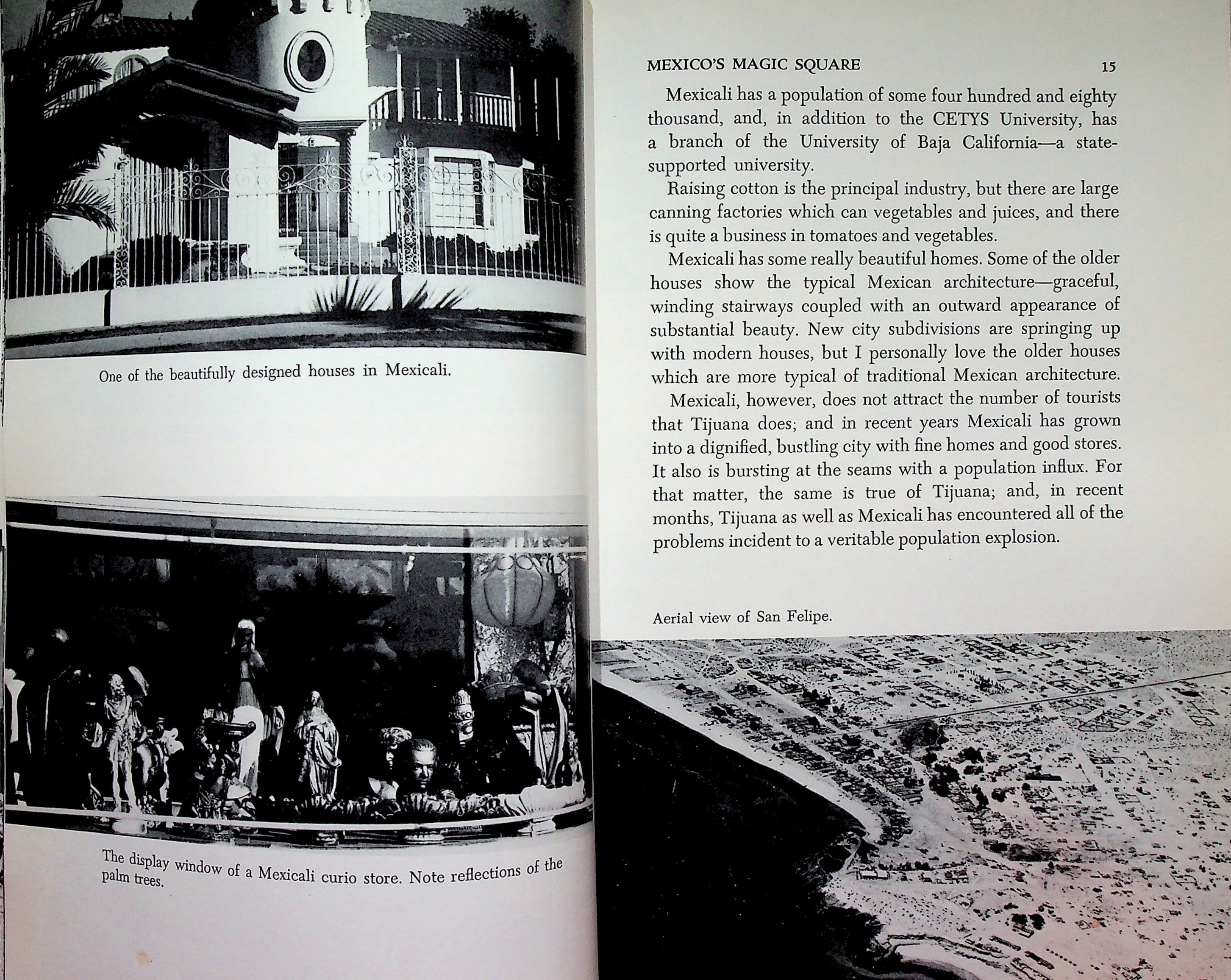 One of the beautifully designed houses in Mexicali.

The display window of a Mexicali curio store. Note reflections of the palm trees.

MEXICO'S MAGIC SQUARE 15

Mexicali has a population of some four hundred and eighty thousand, and, in addition to the CETYS University, has a branch of the University of Baja California—a state-supported university.

Raising cotton is the principal industry, but there are large canning factories which can vegetables and juices, and there is quite a business in tomatoes and vegetables.

Mexicali has some really beautiful homes. Some of the older houses show the typical Mexican architecture—graceful, winding stairways coupled with an outward appearance of substantial beauty. New city subdivisions are springing up with modern houses, but I personally love the older houses which are more typical of traditional Mexican architecture.

Mexicali, however, does not attract the number of tourists that Tijuana does; and in recent years Mexicali has grown into a dignified, bustling city with fine homes and good stores. It also is bursting at the seams with a population influx. For that matter, the same is true of Tijuana; and, in recent months, Tijuana as well as Mexicali has encountered all of the problems incident to a veritable population explosion.

Aerial view of San Felipe.